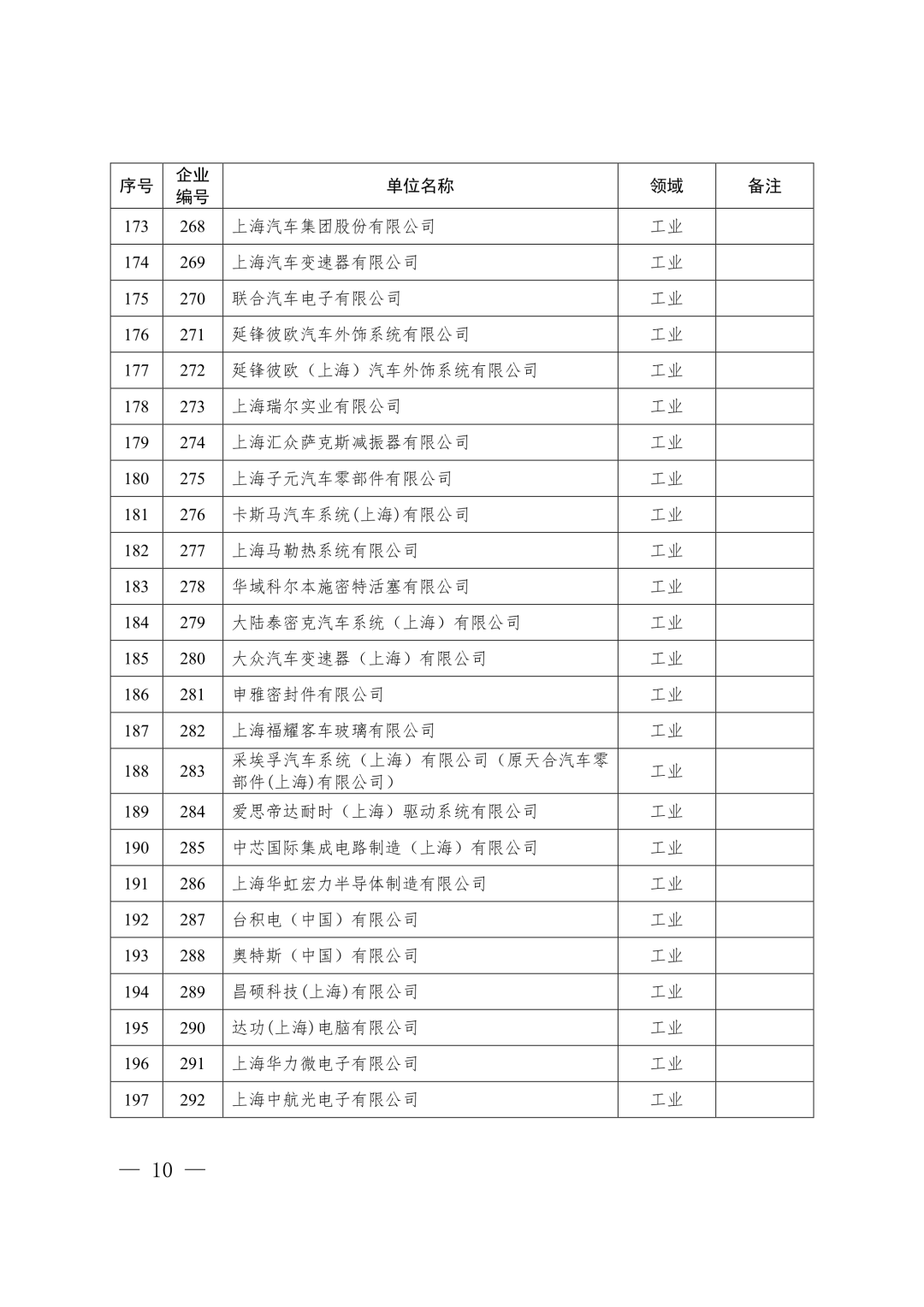 | 序号 | 企业编号 | 单位名称 | 领域 | 备注 |
|---|---|---|---|---|
| 173 | 268 | 上海汽车集团股份有限公司 | 工业 | |
| 174 | 269 | 上海汽车变速器有限公司 | 工业 | |
| 175 | 270 | 联合汽车电子有限公司 | 工业 | |
| 176 | 271 | 延锋彼欧汽车外饰系统有限公司 | 工业 | |
| 177 | 272 | 延锋彼欧（上海）汽车外饰系统有限公司 | 工业 | |
| 178 | 273 | 上海瑞尔实业有限公司 | 工业 | |
| 179 | 274 | 上海汇众萨克斯减振器有限公司 | 工业 | |
| 180 | 275 | 上海子元汽车零部件有限公司 | 工业 | |
| 181 | 276 | 卡斯马汽车系统(上海)有限公司 | 工业 | |
| 182 | 277 | 上海马勒热系统有限公司 | 工业 | |
| 183 | 278 | 华域科尔本施密特活塞有限公司 | 工业 | |
| 184 | 279 | 大陆泰密克汽车系统（上海）有限公司 | 工业 | |
| 185 | 280 | 大众汽车变速器（上海）有限公司 | 工业 | |
| 186 | 281 | 申雅密封件有限公司 | 工业 | |
| 187 | 282 | 上海福耀客车玻璃有限公司 | 工业 | |
| 188 | 283 | 采埃孚汽车系统（上海）有限公司（原天合汽车零部件(上海)有限公司） | 工业 | |
| 189 | 284 | 爱思帝达耐时（上海）驱动系统有限公司 | 工业 | |
| 190 | 285 | 中芯国际集成电路制造（上海）有限公司 | 工业 | |
| 191 | 286 | 上海华虹宏力半导体制造有限公司 | 工业 | |
| 192 | 287 | 台积电（中国）有限公司 | 工业 | |
| 193 | 288 | 奥特斯（中国）有限公司 | 工业 | |
| 194 | 289 | 昌硕科技(上海)有限公司 | 工业 | |
| 195 | 290 | 达功(上海)电脑有限公司 | 工业 | |
| 196 | 291 | 上海华力微电子有限公司 | 工业 | |
| 197 | 292 | 上海中航光电子有限公司 | 工业 | |

— 10 —